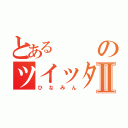 とある　　の
ツイッタⅡ
ひなみん